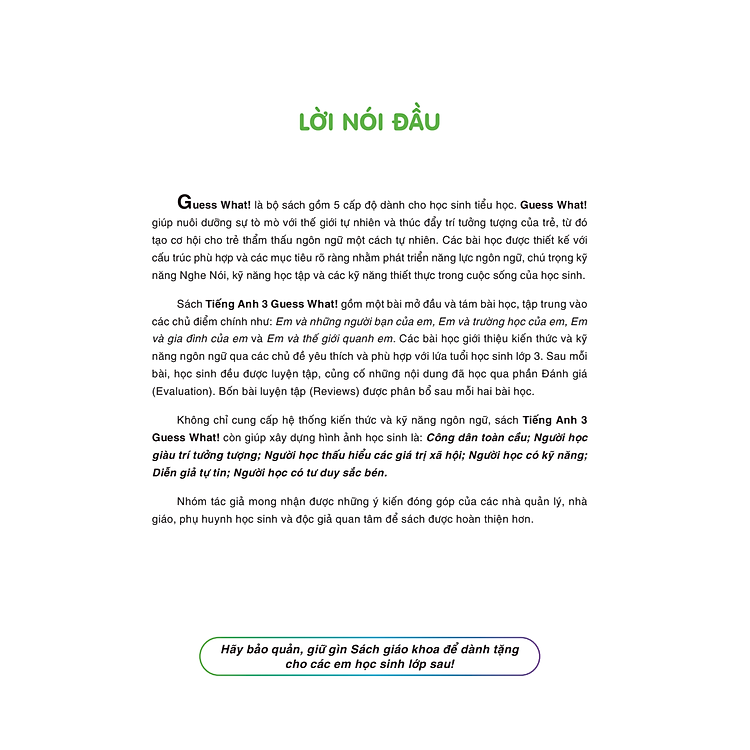 LỜI NÓI ĐẦU

Guess What! là bộ sách gồm 5 cấp độ dành cho học sinh tiểu học. Guess What! giúp nuôi dưỡng sự tò mò với thế giới tự nhiên và thúc đẩy trí tưởng tượng của trẻ, từ đó tạo cơ hội cho trẻ thẩm thấu ngôn ngữ một cách tự nhiên. Các bài học được thiết kế với cấu trúc phù hợp và các mục tiêu rõ ràng nhằm phát triển năng lực ngôn ngữ, chú trọng kỹ năng Nghe Nói, kỹ năng học tập và các kỹ năng thiết thực trong cuộc sống của học sinh.

Sách Tiếng Anh 3 Guess What! gồm một bài mở đầu và tám bài học, tập trung vào các chủ điểm chính như: Em và những người bạn của em, Em và trường học của em, Em và gia đình của em và Em và thế giới quanh em. Các bài học giới thiệu kiến thức và kỹ năng ngôn ngữ qua các chủ đề yêu thích và phù hợp với lứa tuổi học sinh lớp 3. Sau mỗi bài, học sinh đều được luyện tập, củng cố những nội dung đã học qua phần Đánh giá (Evaluation). Bốn bài luyện tập (Reviews) được phân bổ sau mỗi hai bài học.

Không chỉ cung cấp hệ thống kiến thức và kỹ năng ngôn ngữ, sách Tiếng Anh 3 Guess What! còn giúp xây dựng hình ảnh học sinh là: Công dân toàn cầu; Người học giàu trí tưởng tượng; Người học thấu hiểu các giá trị xã hội; Người học có kỹ năng; Diễn giả tự tin; Người học có tư duy sắc bén.

Nhóm tác giả mong nhận được những ý kiến đóng góp của các nhà quản lý, nhà giáo, phụ huynh học sinh và độc giả quan tâm để sách được hoàn thiện hơn.

Hãy bảo quản, giữ gìn Sách giáo khoa để dành tặng cho các em học sinh lớp sau!